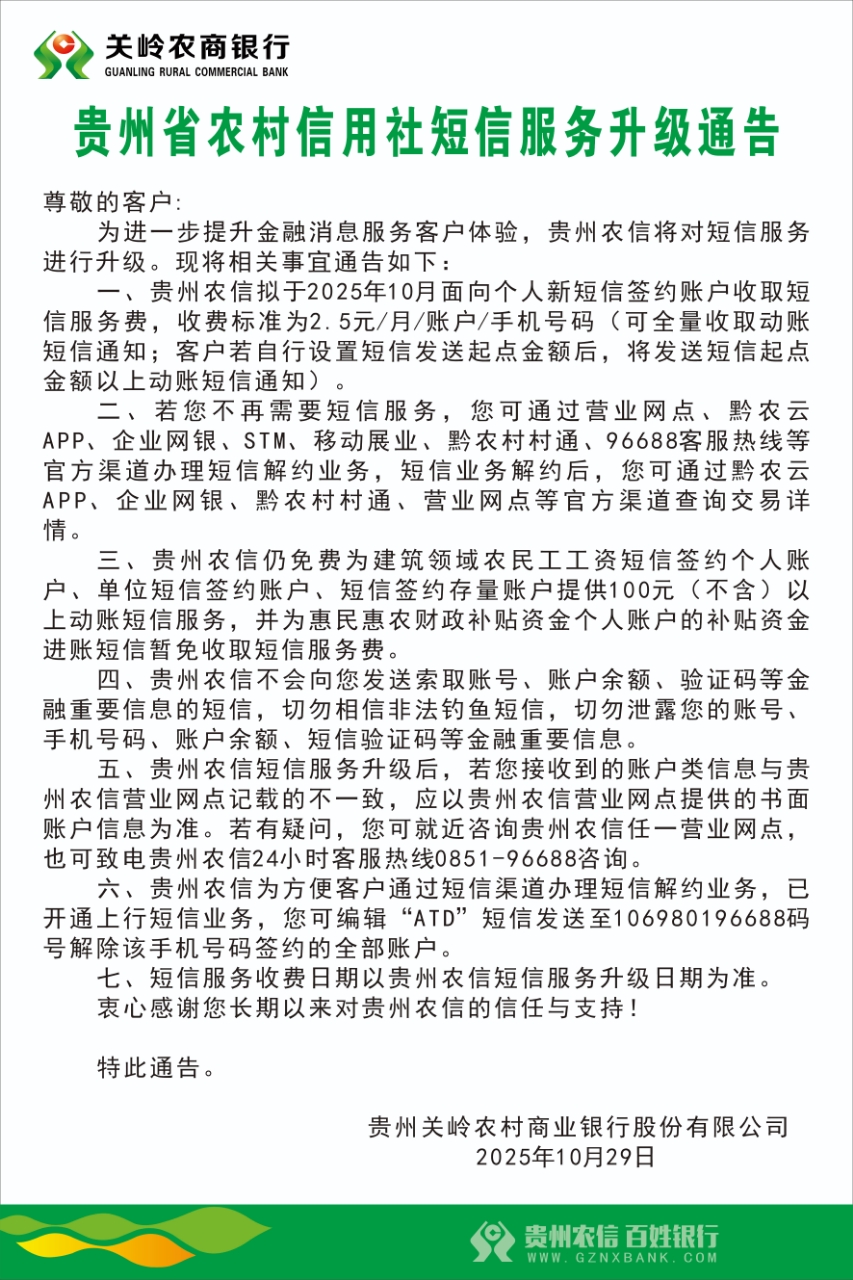 关岭农商银行
GUANLING RURAL COMMERCIAL BANK

贵州省农村信用社短信服务升级通告

尊敬的客户:

为进一步提升金融消息服务客户体验，贵州农信将对短信服务进行升级。现将相关事宜通告如下：

一、贵州农信拟于2025年10月面向个人新短信签约账户收取短信服务费，收费标准为2.5元/月/账户/手机号码（可全量收取动账短信通知；客户若自行设置短信发送起点金额后，将发送短信起点金额以上动账短信通知）。

二、若您不再需要短信服务，您可通过营业网点、黔农云APP、企业网银、STM、移动展业、黔农村村通、96688客服热线等官方渠道办理短信解约业务，短信业务解约后，您可通过黔农云APP、企业网银、黔农村村通、营业网点等官方渠道查询交易详情。

三、贵州农信仍免费为建筑领域农民工工资短信签约个人账户、单位短信签约账户、短信签约存量账户提供100元（不含）以上动账短信服务，并为惠民惠农财政补贴资金个人账户的补贴资金进账短信暂免收取短信服务费。

四、贵州农信不会向您发送索取账号、账户余额、验证码等金融重要信息的短信，切勿相信非法钓鱼短信，切勿泄露您的账号、手机号码、账户余额、短信验证码等金融重要信息。

五、贵州农信短信服务升级后，若您接收到的账户类信息与贵州农信营业网点记载的不一致，应以贵州农信营业网点提供的书面账户信息为准。若有疑问，您可就近咨询贵州农信任一营业网点，也可致电贵州农信24小时客服热线0851-96688咨询。

六、贵州农信为方便客户通过短信渠道办理短信解约业务，已开通上行短信业务，您可编辑“ATD”短信发送至106980196688码号解除该手机号码签约的全部账户。

七、短信服务收费日期以贵州农信短信服务升级日期为准。

衷心感谢您长期以来对贵州农信的信任与支持！

特此通告。

贵州关岭农村商业银行股份有限公司
2025年10月29日

贵州农信 百姓银行
WWW.GZNXBANK.COM